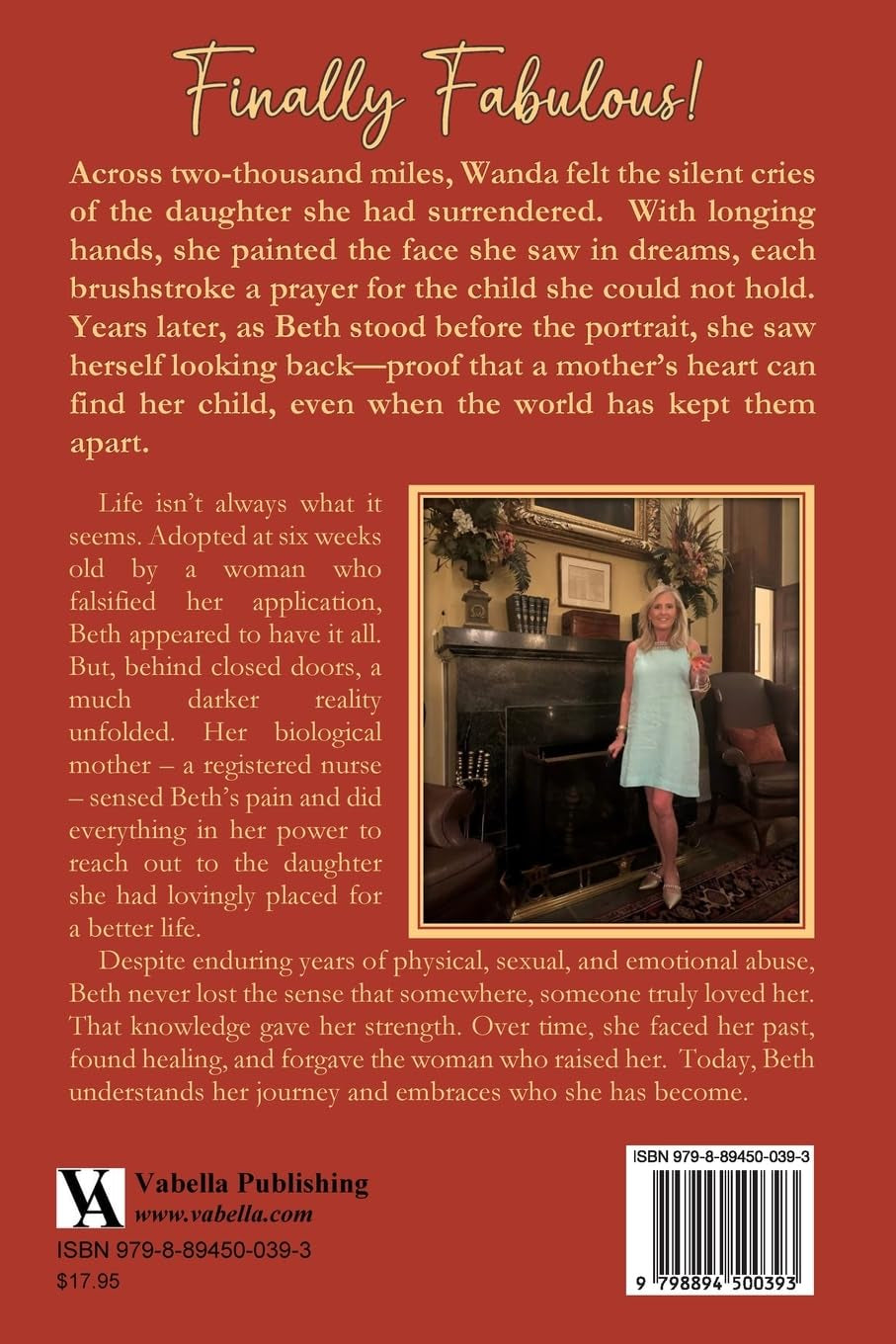 Finally Fabulous!

Across two-thousand miles, Wanda felt the silent cries of the daughter she had surrendered. With longing hands, she painted the face she saw in dreams, each brushstroke a prayer for the child she could not hold. Years later, as Beth stood before the portrait, she saw herself looking back—proof that a mother's heart can find her child, even when the world has kept them apart.

Life isn't always what it seems. Adopted at six weeks old by a woman who falsified her application, Beth appeared to have it all. But, behind closed doors, a much darker reality unfolded. Her biological mother – a registered nurse – sensed Beth's pain and did everything in her power to reach out to the daughter she had lovingly placed for a better life.

Despite enduring years of physical, sexual, and emotional abuse, Beth never lost the sense that somewhere, someone truly loved her. That knowledge gave her strength. Over time, she faced her past, found healing, and forgave the woman who raised her. Today, Beth understands her journey and embraces who she has become.

VA Vabella Publishing
www.vabella.com
ISBN 979-8-89450-039-3
$17.95

ISBN 979-8-89450-039-3
9 798894 500393